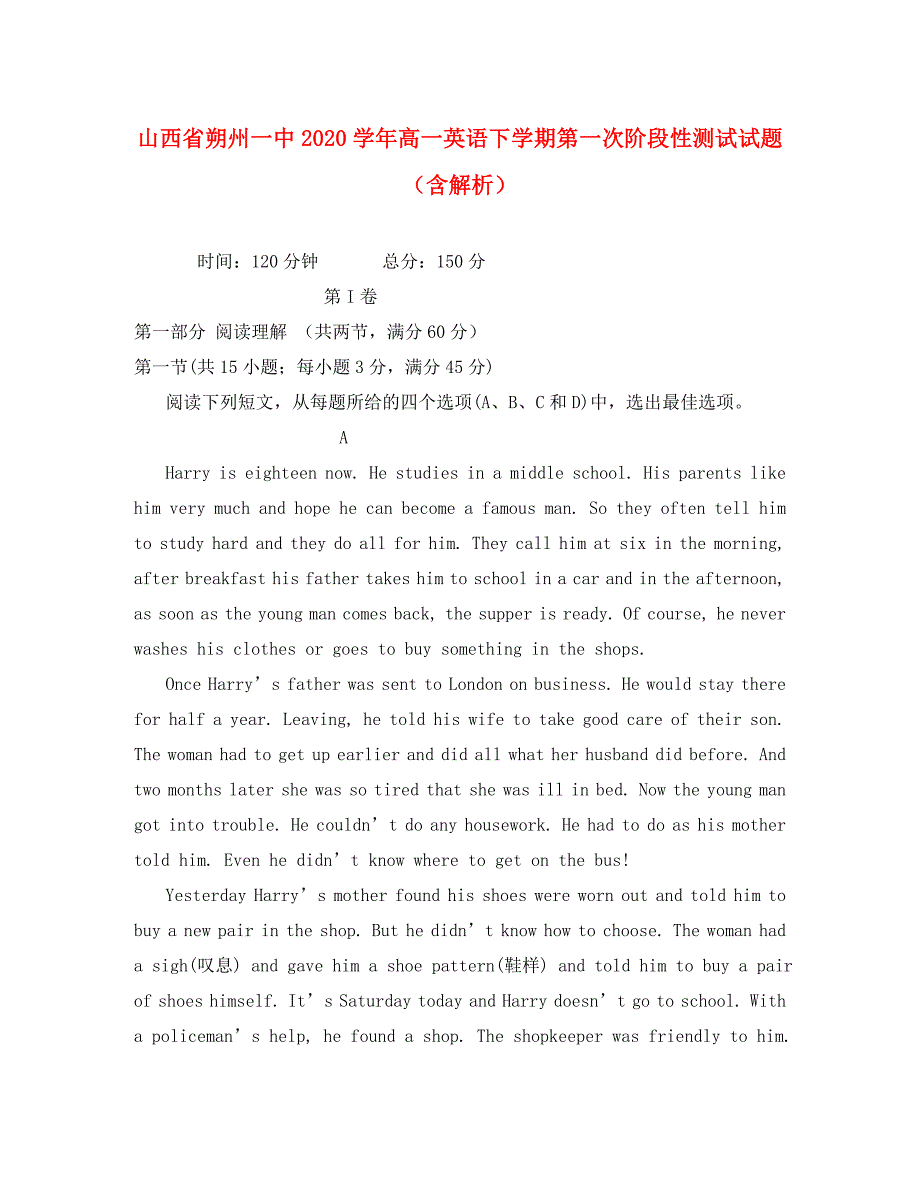 山西省朔州一中2020学年高一英语下学期第一次阶段性测试试题（含解析）

时间：120分钟　　总分：150分

第Ⅰ卷

第一部分 阅读理解 （共两节，满分60分）

第一节(共15小题；每小题3分，满分45分)

阅读下列短文，从每题所给的四个选项(A、B、C和D)中，选出最佳选项。

A

Harry is eighteen now. He studies in a middle school. His parents like him very much and hope he can become a famous man. So they often tell him to study hard and they do all for him. They call him at six in the morning, after breakfast his father takes him to school in a car and in the afternoon, as soon as the young man comes back, the supper is ready. Of course, he never washes his clothes or goes to buy something in the shops.

Once Harry’s father was sent to London on business. He would stay there for half a year. Leaving, he told his wife to take good care of their son. The woman had to get up earlier and did all what her husband did before. And two months later she was so tired that she was ill in bed. Now the young man got into trouble. He couldn’t do any housework. He had to do as his mother told him. Even he didn’t know where to get on the bus!

Yesterday Harry’s mother found his shoes were worn out and told him to buy a new pair in the shop. But he didn’t know how to choose. The woman had a sigh(叹息) and gave him a shoe pattern(鞋样) and told him to buy a pair of shoes himself. It’s Saturday today and Harry doesn’t go to school. With a policeman’s help, he found a shop. The shopkeeper was friendly to him.